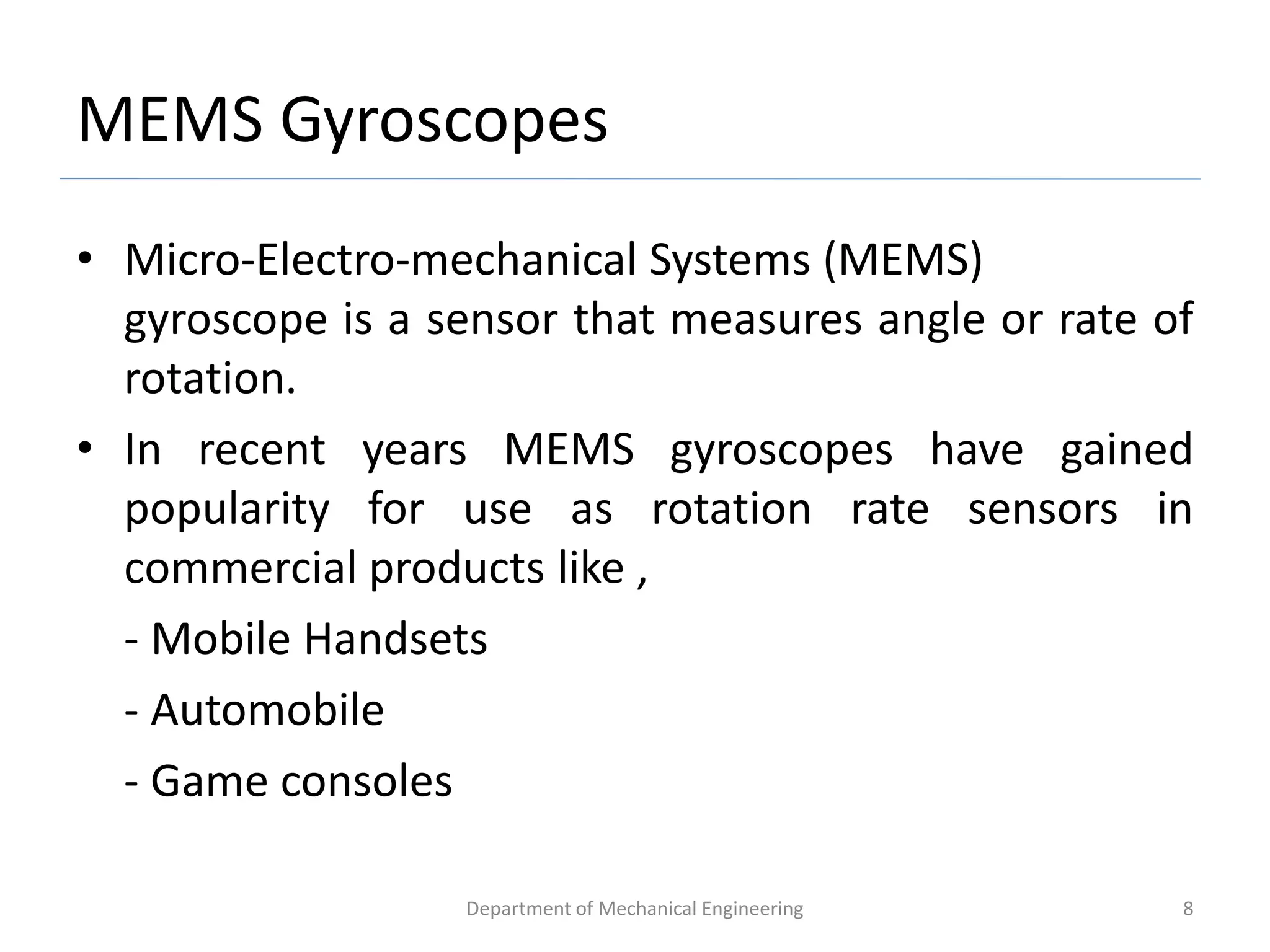 MEMS Gyroscopes

• Micro-Electro-mechanical Systems (MEMS) gyroscope is a sensor that measures angle or rate of rotation.

• In recent years MEMS gyroscopes have gained popularity for use as rotation rate sensors in commercial products like ,

- Mobile Handsets

- Automobile

- Game consoles

Department of Mechanical Engineering

8